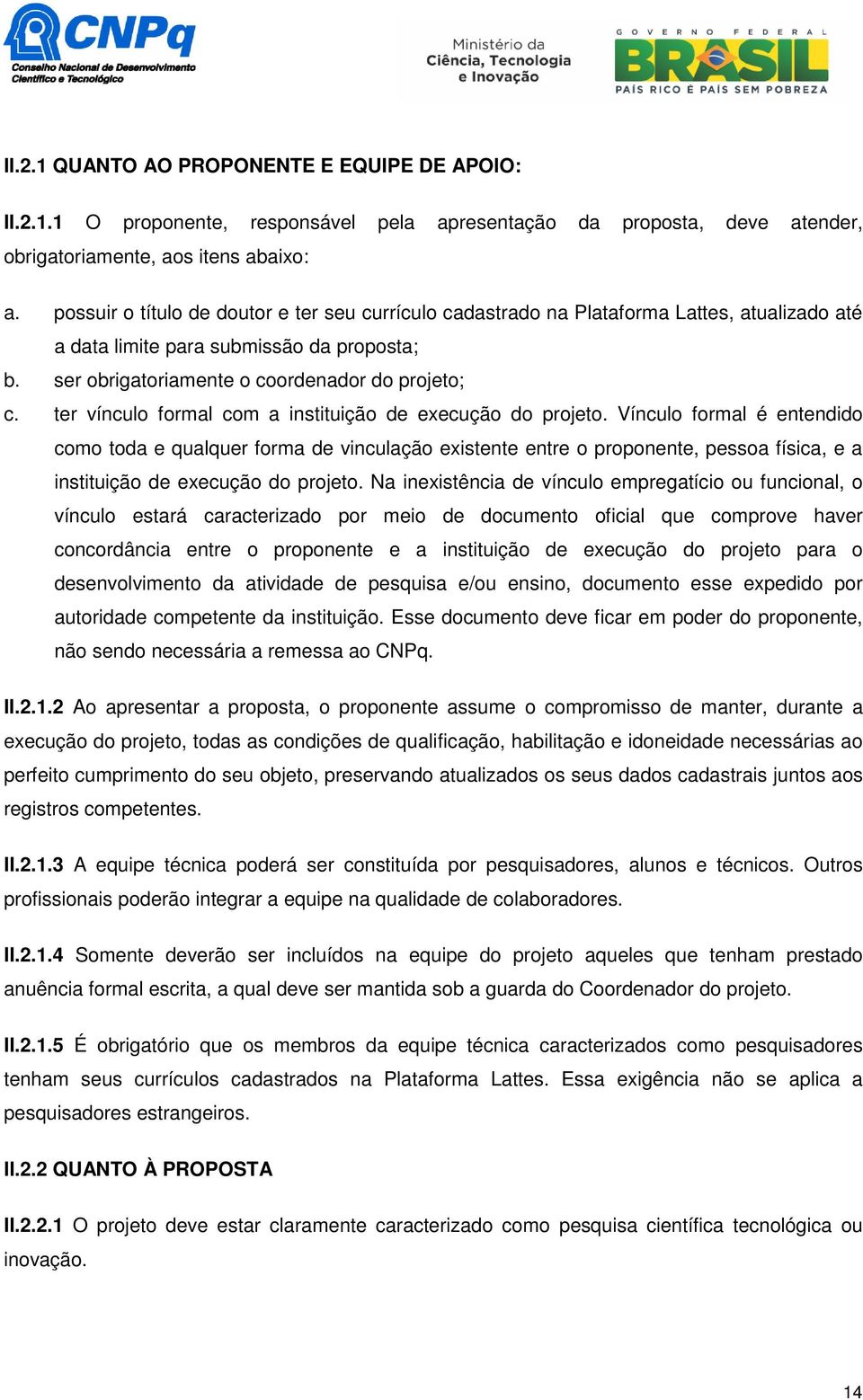 CNPq
Conselho Nacional de Desenvolvimento Científico e Tecnológico

Ministério da Ciência, Tecnologia e Inovação

GOVERNO FEDERAL
BRASIL
PAÍS RICO É PAÍS SEM POBREZA

II.2.1 QUANTO AO PROPONENTE E EQUIPE DE APOIO:

II.2.1.1 O proponente, responsável pela apresentação da proposta, deve atender, obrigatoriamente, aos itens abaixo:

a. possuir o título de doutor e ter seu currículo cadastrado na Plataforma Lattes, atualizado até a data limite para submissão da proposta;
b. ser obrigatoriamente o coordenador do projeto;
c. ter vínculo formal com a instituição de execução do projeto. Vínculo formal é entendido como toda e qualquer forma de vinculação existente entre o proponente, pessoa física, e a instituição de execução do projeto. Na inexistência de vínculo empregatício ou funcional, o vínculo estará caracterizado por meio de documento oficial que comprove haver concordância entre o proponente e a instituição de execução do projeto para o desenvolvimento da atividade de pesquisa e/ou ensino, documento esse expedido por autoridade competente da instituição. Esse documento deve ficar em poder do proponente, não sendo necessária a remessa ao CNPq.

II.2.1.2 Ao apresentar a proposta, o proponente assume o compromisso de manter, durante a execução do projeto, todas as condições de qualificação, habilitação e idoneidade necessárias ao perfeito cumprimento do seu objeto, preservando atualizados os seus dados cadastrais juntos aos registros competentes.

II.2.1.3 A equipe técnica poderá ser constituída por pesquisadores, alunos e técnicos. Outros profissionais poderão integrar a equipe na qualidade de colaboradores.

II.2.1.4 Somente deverão ser incluídos na equipe do projeto aqueles que tenham prestado anuência formal escrita, a qual deve ser mantida sob a guarda do Coordenador do projeto.

II.2.1.5 É obrigatório que os membros da equipe técnica caracterizados como pesquisadores tenham seus currículos cadastrados na Plataforma Lattes. Essa exigência não se aplica a pesquisadores estrangeiros.

II.2.2 QUANTO À PROPOSTA

II.2.2.1 O projeto deve estar claramente caracterizado como pesquisa científica tecnológica ou inovação.

14